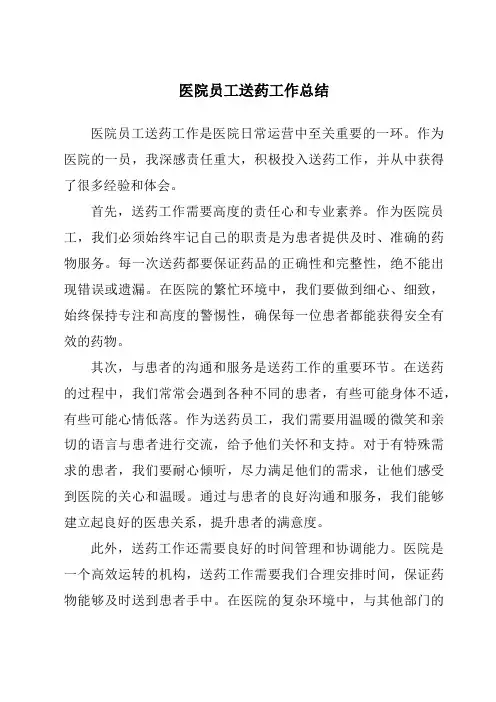 医院员工送药工作总结

医院员工送药工作是医院日常运营中至关重要的一环。作为医院的一员，我深感责任重大，积极投入送药工作，并从中获得了很多经验和体会。

首先，送药工作需要高度的责任心和专业素养。作为医院员工，我们必须始终牢记自己的职责是为患者提供及时、准确的药物服务。每一次送药都要保证药品的正确性和完整性，绝不能出现错误或遗漏。在医院的繁忙环境中，我们要做到细心、细致，始终保持专注和高度的警惕性，确保每一位患者都能获得安全有效的药物。

其次，与患者的沟通和服务是送药工作的重要环节。在送药的过程中，我们常常会遇到各种不同的患者，有些可能身体不适，有些可能心情低落。作为送药员工，我们需要用温暖的微笑和亲切的语言与患者进行交流，给予他们关怀和支持。对于有特殊需求的患者，我们要耐心倾听，尽力满足他们的需求，让他们感受到医院的关心和温暖。通过与患者的良好沟通和服务，我们能够建立起良好的医患关系，提升患者的满意度。

此外，送药工作还需要良好的时间管理和协调能力。医院是一个高效运转的机构，送药工作需要我们合理安排时间，保证药物能够及时送到患者手中。在医院的复杂环境中，与其他部门的